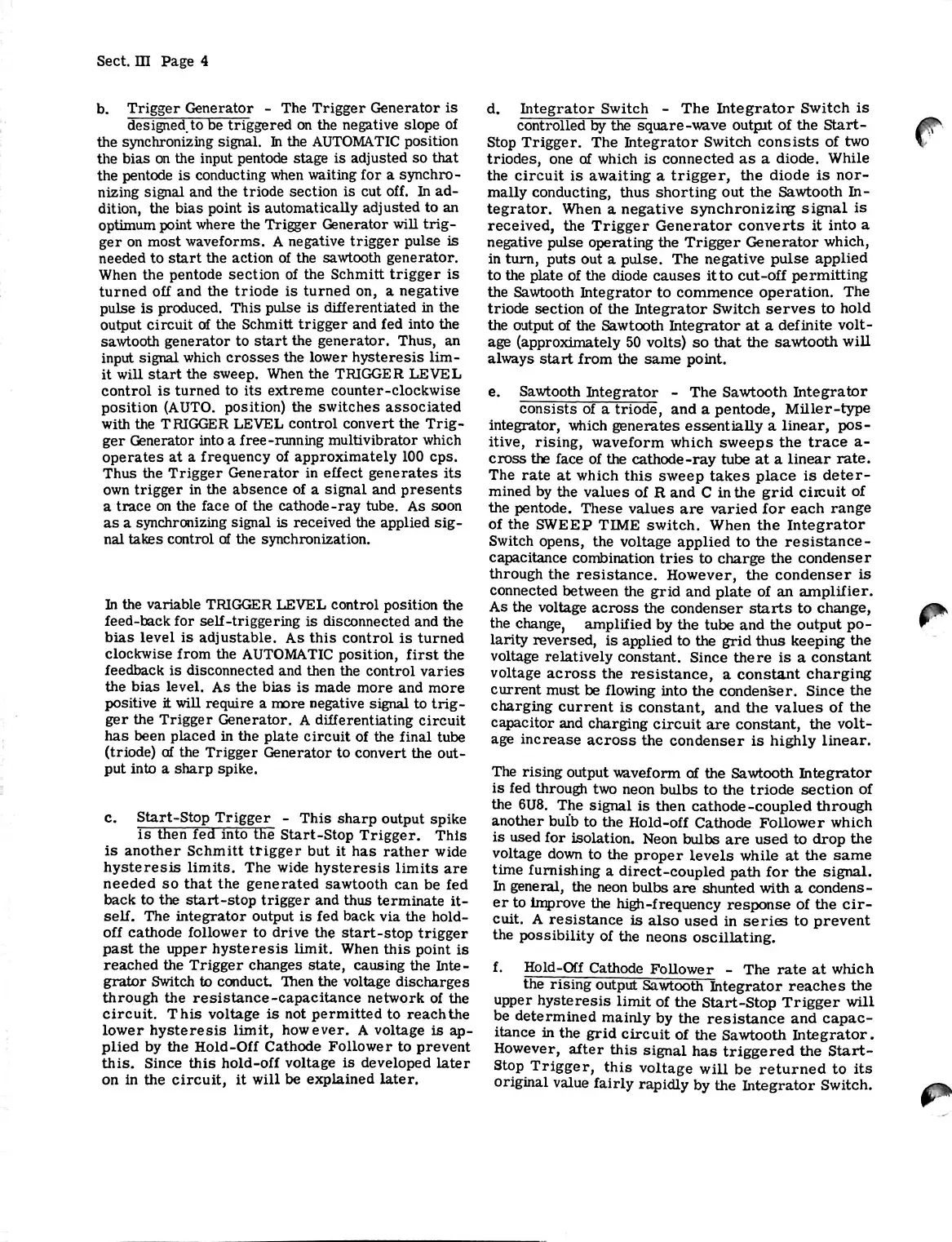 Sect. III Page 4

b. Trigger Generator - The Trigger Generator is designed to be triggered on the negative slope of the synchronizing signal. In the AUTOMATIC position the bias on the input pentode stage is adjusted so that the pentode is conducting when waiting for a synchronizing signal and the triode section is cut off. In addition, the bias point is automatically adjusted to an optimum point where the Trigger Generator will trigger on most waveforms. A negative trigger pulse is needed to start the action of the sawtooth generator. When the pentode section of the Schmitt trigger is turned off and the triode is turned on, a negative pulse is produced. This pulse is differentiated in the output circuit of the Schmitt trigger and fed into the sawtooth generator to start the generator. Thus, an input signal which crosses the lower hysteresis limit will start the sweep. When the TRIGGER LEVEL control is turned to its extreme counter-clockwise position (AUTO. position) the switches associated with the TRIGGER LEVEL control convert the Trigger Generator into a free-running multivibrator which operates at a frequency of approximately 100 cps. Thus the Trigger Generator in effect generates its own trigger in the absence of a signal and presents a trace on the face of the cathode-ray tube. As soon as a synchronizing signal is received the applied signal takes control of the synchronization.

In the variable TRIGGER LEVEL control position the feed-back for self-triggering is disconnected and the bias level is adjustable. As this control is turned clockwise from the AUTOMATIC position, first the feedback is disconnected and then the control varies the bias level. As the bias is made more and more positive it will require a more negative signal to trigger the Trigger Generator. A differentiating circuit has been placed in the plate circuit of the final tube (triode) of the Trigger Generator to convert the output into a sharp spike.

c. Start-Stop Trigger - This sharp output spike is then fed into the Start-Stop Trigger. This is another Schmitt trigger but it has rather wide hysteresis limits. The wide hysteresis limits are needed so that the generated sawtooth can be fed back to the start-stop trigger and thus terminate itself. The integrator output is fed back via the hold-off cathode follower to drive the start-stop trigger past the upper hysteresis limit. When this point is reached the Trigger changes state, causing the Integrator Switch to conduct. Then the voltage discharges through the resistance-capacitance network of the circuit. This voltage is not permitted to reach the lower hysteresis limit, however. A voltage is applied by the Hold-Off Cathode Follower to prevent this. Since this hold-off voltage is developed later on in the circuit, it will be explained later.

d. Integrator Switch - The Integrator Switch is controlled by the square-wave output of the Start-Stop Trigger. The Integrator Switch consists of two triodes, one of which is connected as a diode. While the circuit is awaiting a trigger, the diode is normally conducting, thus shorting out the Sawtooth Integrator. When a negative synchronizing signal is received, the Trigger Generator converts it into a negative pulse operating the Trigger Generator which, in turn, puts out a pulse. The negative pulse applied to the plate of the diode causes it to cut-off permitting the Sawtooth Integrator to commence operation. The triode section of the Integrator Switch serves to hold the output of the Sawtooth Integrator at a definite voltage (approximately 50 volts) so that the sawtooth will always start from the same point.

e. Sawtooth Integrator - The Sawtooth Integrator consists of a triode, and a pentode, Miller-type integrator, which generates essentially a linear, positive, rising, waveform which sweeps the trace across the face of the cathode-ray tube at a linear rate. The rate at which this sweep takes place is determined by the values of R and C in the grid circuit of the pentode. These values are varied for each range of the SWEEP TIME switch. When the Integrator Switch opens, the voltage applied to the resistance-capacitance combination tries to charge the condenser through the resistance. However, the condenser is connected between the grid and plate of an amplifier. As the voltage across the condenser starts to change, the change, amplified by the tube and the output polarity reversed, is applied to the grid thus keeping the voltage relatively constant. Since there is a constant voltage across the resistance, a constant charging current must be flowing into the condenser. Since the charging current is constant, and the values of the capacitor and charging circuit are constant, the voltage increase across the condenser is highly linear.

The rising output waveform of the Sawtooth Integrator is fed through two neon bulbs to the triode section of the 6U8. The signal is then cathode-coupled through another bulb to the Hold-off Cathode Follower which is used for isolation. Neon bulbs are used to drop the voltage down to the proper levels while at the same time furnishing a direct-coupled path for the signal. In general, the neon bulbs are shunted with a condenser to improve the high-frequency response of the circuit. A resistance is also used in series to prevent the possibility of the neons oscillating.

f. Hold-Off Cathode Follower - The rate at which the rising output Sawtooth Integrator reaches the upper hysteresis limit of the Start-Stop Trigger will be determined mainly by the resistance and capacitance in the grid circuit of the Sawtooth Integrator. However, after this signal has triggered the Start-Stop Trigger, this voltage will be returned to its original value fairly rapidly by the Integrator Switch.